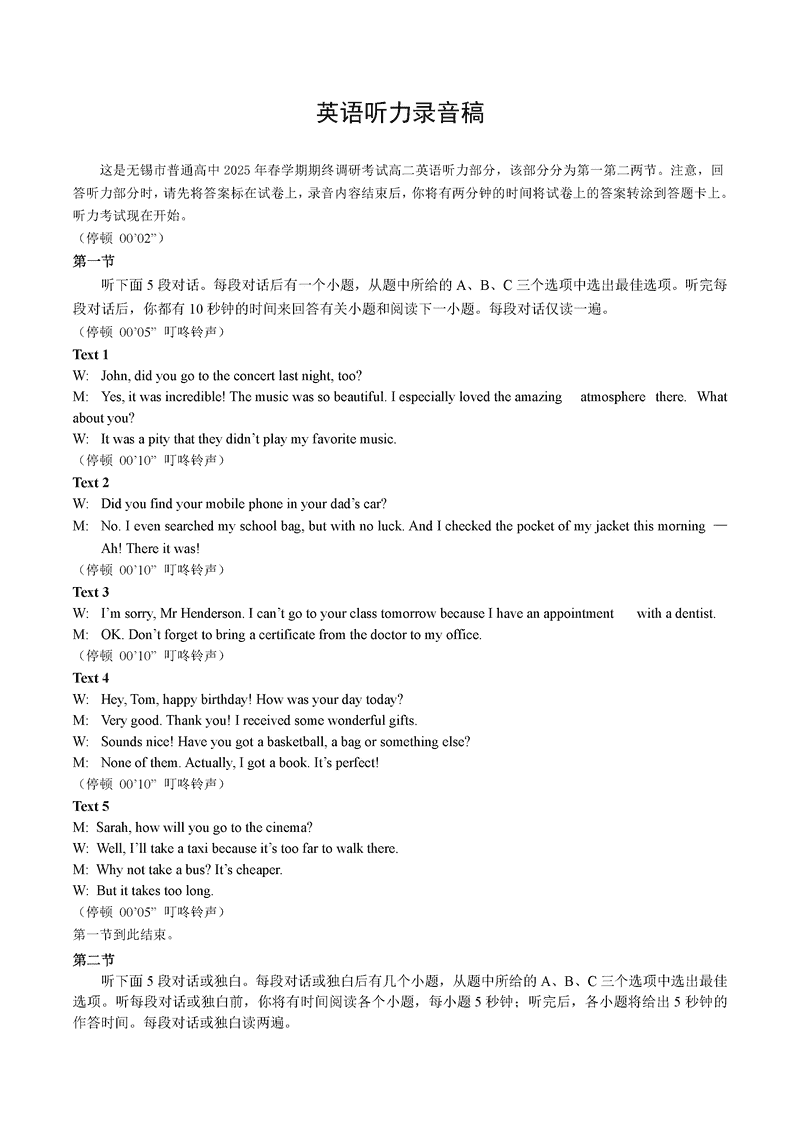 英语听力录音稿

这是无锡市普通高中 2025 年春学期期终调研考试高二英语听力部分，该部分分为第一第二两节。注意，回答听力部分时，请先将答案标在试卷上，录音内容结束后，你将有两分钟的时间将试卷上的答案转涂到答题卡上。听力考试现在开始。
（停顿 00'02"）

第一节
听下面 5 段对话。每段对话后有一个小题，从题中所给的 A、B、C 三个选项中选出最佳选项。听完每段对话后，你都有 10 秒钟的时间来回答有关小题和阅读下一小题。每段对话仅读一遍。
（停顿 00'05" 叮咚铃声）

Text 1
W: John, did you go to the concert last night, too?
M: Yes, it was incredible! The music was so beautiful. I especially loved the amazing atmosphere there. What about you?
W: It was a pity that they didn't play my favorite music.
（停顿 00'10" 叮咚铃声）

Text 2
W: Did you find your mobile phone in your dad's car?
M: No. I even searched my school bag, but with no luck. And I checked the pocket of my jacket this morning — Ah! There it was!
（停顿 00'10" 叮咚铃声）

Text 3
W: I'm sorry, Mr Henderson. I can't go to your class tomorrow because I have an appointment with a dentist.
M: OK. Don't forget to bring a certificate from the doctor to my office.
（停顿 00'10" 叮咚铃声）

Text 4
W: Hey, Tom, happy birthday! How was your day today?
M: Very good. Thank you! I received some wonderful gifts.
W: Sounds nice! Have you got a basketball, a bag or something else?
M: None of them. Actually, I got a book. It's perfect!
（停顿 00'10" 叮咚铃声）

Text 5
M: Sarah, how will you go to the cinema?
W: Well, I'll take a taxi because it's too far to walk there.
M: Why not take a bus? It's cheaper.
W: But it takes too long.
（停顿 00'05" 叮咚铃声）
第一节到此结束。

第二节
听下面 5 段对话或独白。每段对话或独白后有几个小题，从题中所给的 A、B、C 三个选项中选出最佳选项。听每段对话或独白前，你将有时间阅读各个小题，每小题 5 秒钟；听完后，各小题将给出 5 秒钟的作答时间。每段对话或独白读两遍。